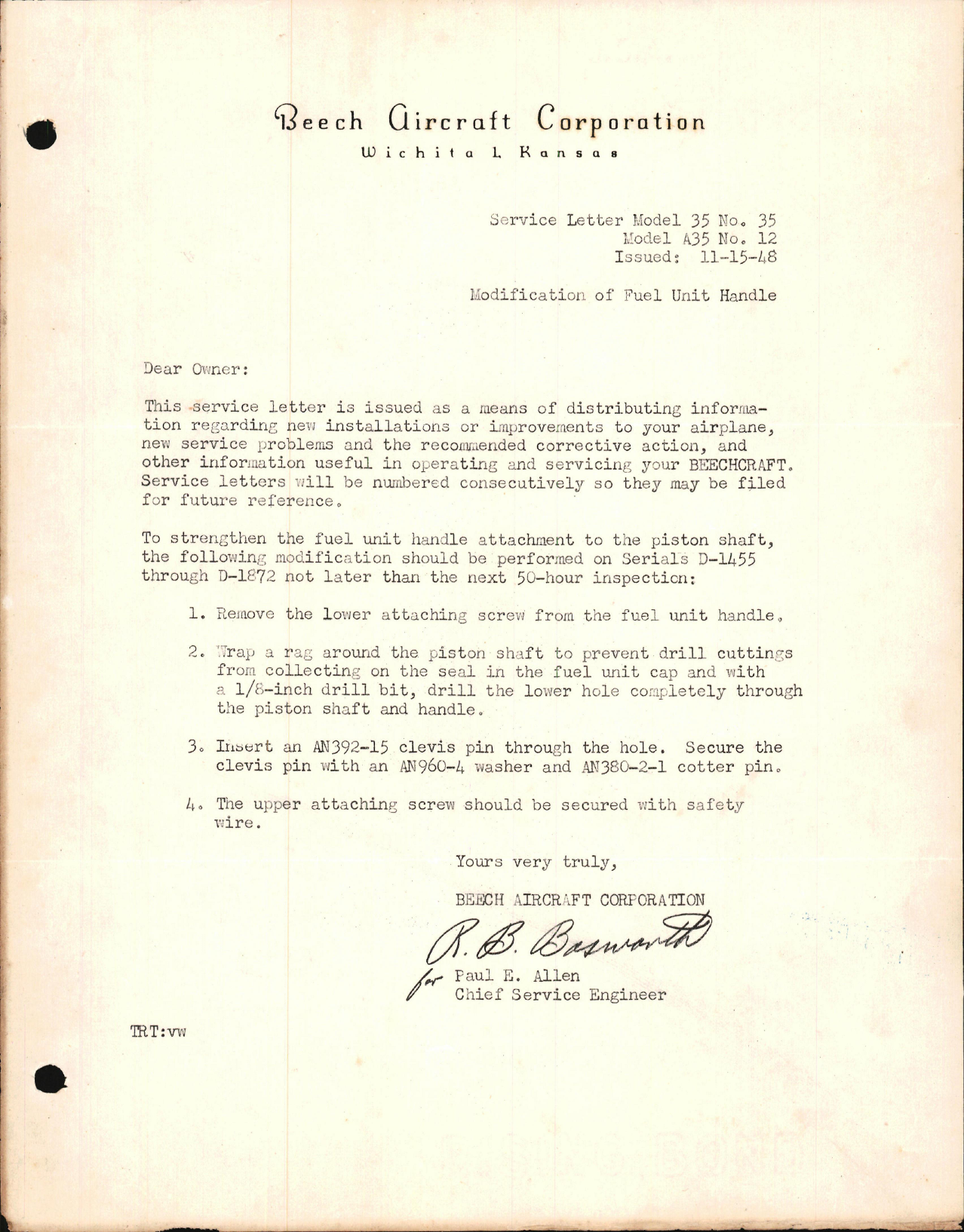 Beech Aircraft Corporation
Wichita 1, Kansas

Service Letter Model 35 No. 35
Model A35 No. 12
Issued: 11-15-48

Modification of Fuel Unit Handle

Dear Owner:

This service letter is issued as a means of distributing information regarding new installations or improvements to your airplane, new service problems and the recommended corrective action, and other information useful in operating and servicing your BEECHCRAFT. Service letters will be numbered consecutively so they may be filed for future reference.

To strengthen the fuel unit handle attachment to the piston shaft, the following modification should be performed on Serials D-1455 through D-1872 not later than the next 50-hour inspection:

1. Remove the lower attaching screw from the fuel unit handle.

2. Wrap a rag around the piston shaft to prevent drill cuttings from collecting on the seal in the fuel unit cap and with a 1/8-inch drill bit, drill the lower hole completely through the piston shaft and handle.

3. Insert an AN392-15 clevis pin through the hole. Secure the clevis pin with an AN960-4 washer and AN380-2-1 cotter pin.

4. The upper attaching screw should be secured with safety wire.

Yours very truly,

BEECH AIRCRAFT CORPORATION

R. B. Bosworth
for Paul E. Allen
Chief Service Engineer

TRT:vw